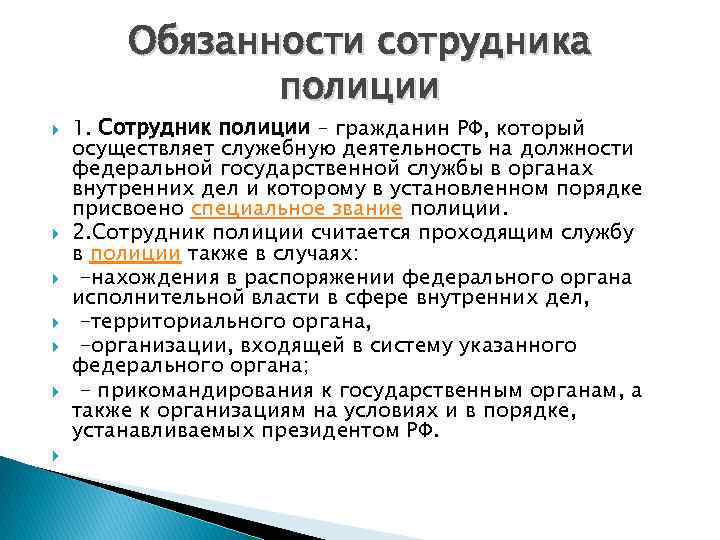 Обязанности сотрудника полиции

1. Сотрудник полиции – гражданин РФ, который осуществляет служебную деятельность на должности федеральной государственной службы в органах внутренних дел и которому в установленном порядке присвоено специальное звание полиции.

2.Сотрудник полиции считается проходящим службу в полиции также в случаях:

-нахождения в распоряжении федерального органа исполнительной власти в сфере внутренних дел,

-территориального органа,

-организации, входящей в систему указанного федерального органа;

– прикомандирования к государственным органам, а также к организациям на условиях и в порядке, устанавливаемых президентом РФ.